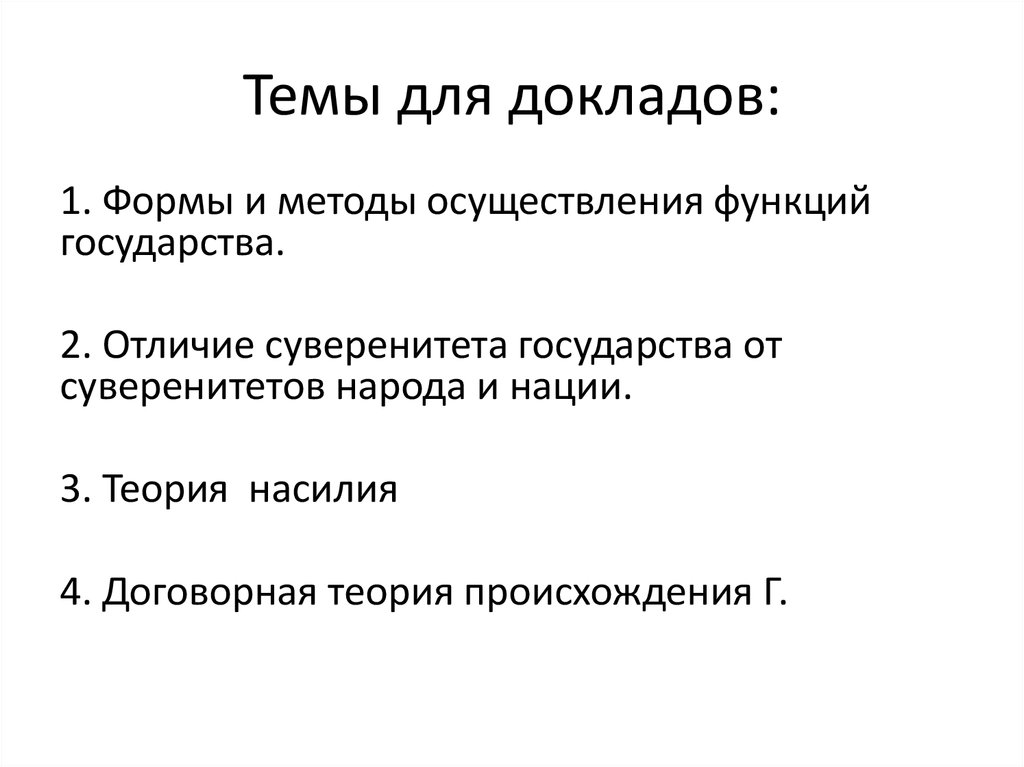 Темы для докладов:

1. Формы и методы осуществления функций государства.

2. Отличие суверенитета государства от суверенитетов народа и нации.

3. Теория  насилия

4. Договорная теория происхождения Г.